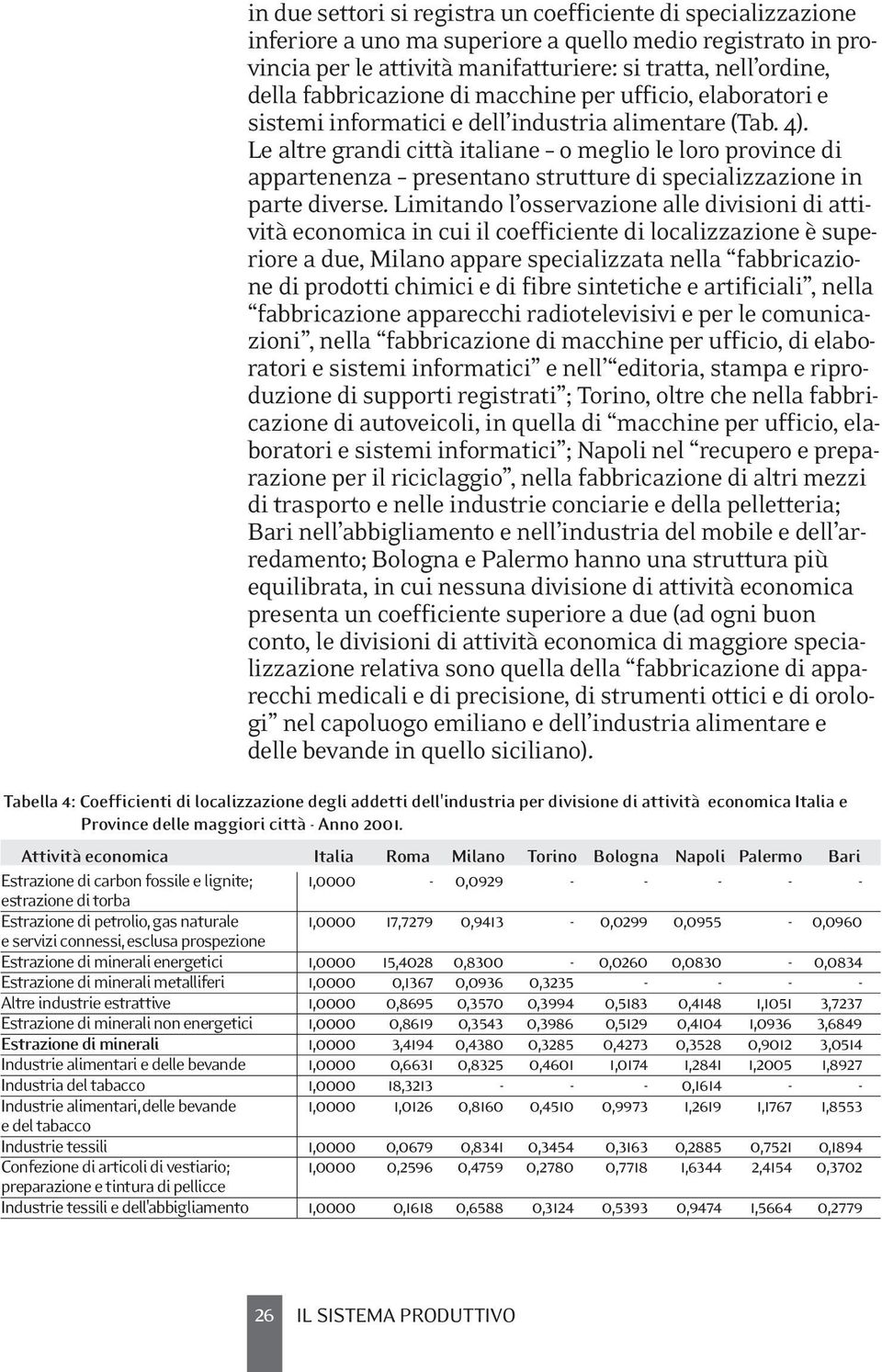 in due settori si registra un coefficiente di specializzazione inferiore a uno ma superiore a quello medio registrato in provincia per le attività manifatturiere: si tratta, nell'ordine, della fabbricazione di macchine per ufficio, elaboratori e sistemi informatici e dell'industria alimentare (Tab. 4). Le altre grandi città italiane – o meglio le loro province di appartenenza – presentano strutture di specializzazione in parte diverse. Limitando l'osservazione alle divisioni di attività economica in cui il coefficiente di localizzazione è superiore a due, Milano appare specializzata nella "fabbricazione di prodotti chimici e di fibre sintetiche e artificiali", nella "fabbricazione apparecchi radiotelevisivi e per le comunicazioni", nella "fabbricazione di macchine per ufficio, di elaboratori e sistemi informatici" e nell'"editoria, stampa e riproduzione di supporti registrati"; Torino, oltre che nella fabbricazione di autoveicoli, in quella di "macchine per ufficio, elaboratori e sistemi informatici"; Napoli nel "recupero e preparazione per il riciclaggio", nella fabbricazione di altri mezzi di trasporto e nelle industrie conciarie e della pelletteria; Bari nell'abbigliamento e nell'industria del mobile e dell'arredamento; Bologna e Palermo hanno una struttura più equilibrata, in cui nessuna divisione di attività economica presenta un coefficiente superiore a due (ad ogni buon conto, le divisioni di attività economica di maggiore specializzazione relativa sono quella della "fabbricazione di apparecchi medicali e di precisione, di strumenti ottici e di orologi" nel capoluogo emiliano e dell'industria alimentare e delle bevande in quello siciliano).

Tabella 4: Coefficienti di localizzazione degli addetti dell'industria per divisione di attività economica Italia e Province delle maggiori città - Anno 2001.

| Attività economica | Italia | Roma | Milano | Torino | Bologna | Napoli | Palermo | Bari |
|---|---|---|---|---|---|---|---|---|
| Estrazione di carbon fossile e lignite; estrazione di torba | 1,0000 | - | 0,0929 | - | - | - | - | - |
| Estrazione di petrolio, gas naturale e servizi connessi, esclusa prospezione | 1,0000 | 17,7279 | 0,9413 | - | 0,0299 | 0,0955 | - | 0,0960 |
| Estrazione di minerali energetici | 1,0000 | 15,4028 | 0,8300 | - | 0,0260 | 0,0830 | - | 0,0834 |
| Estrazione di minerali metalliferi | 1,0000 | 0,1367 | 0,0936 | 0,3235 | - | - | - | - |
| Altre industrie estrattive | 1,0000 | 0,8695 | 0,3570 | 0,3994 | 0,5183 | 0,4148 | 1,1051 | 3,7237 |
| Estrazione di minerali non energetici | 1,0000 | 0,8619 | 0,3543 | 0,3986 | 0,5129 | 0,4104 | 1,0936 | 3,6849 |
| Estrazione di minerali | 1,0000 | 3,4194 | 0,4380 | 0,3285 | 0,4273 | 0,3528 | 0,9012 | 3,0514 |
| Industrie alimentari e delle bevande | 1,0000 | 0,6631 | 0,8325 | 0,4601 | 1,0174 | 1,2841 | 1,2005 | 1,8927 |
| Industria del tabacco | 1,0000 | 18,3213 | - | - | - | 0,1614 | - | - |
| Industrie alimentari, delle bevande e del tabacco | 1,0000 | 1,0126 | 0,8160 | 0,4510 | 0,9973 | 1,2619 | 1,1767 | 1,8553 |
| Industrie tessili | 1,0000 | 0,0679 | 0,8341 | 0,3454 | 0,3163 | 0,2885 | 0,7521 | 0,1894 |
| Confezione di articoli di vestiario; preparazione e tintura di pellicce | 1,0000 | 0,2596 | 0,4759 | 0,2780 | 0,7718 | 1,6344 | 2,4154 | 0,3702 |
| Industrie tessili e dell'abbigliamento | 1,0000 | 0,1618 | 0,6588 | 0,3124 | 0,5393 | 0,9474 | 1,5664 | 0,2779 |

26 IL SISTEMA PRODUTTIVO